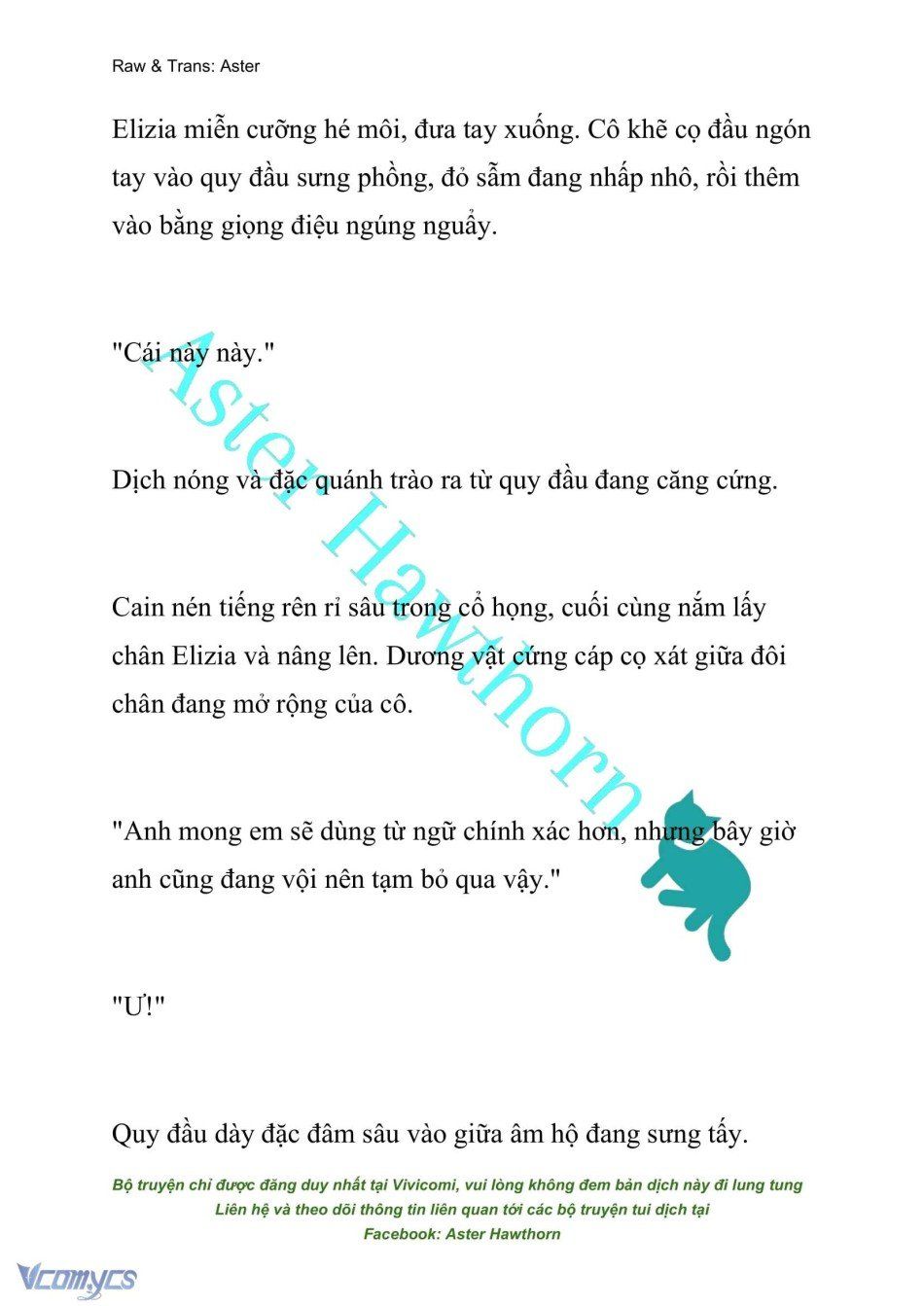 Raw & Trans: Aster

Elizia miễn cưỡng hé môi, đưa tay xuống. Cô khẽ cọ đầu ngón tay vào quy đầu sưng phồng, đỏ sẫm đang nhấp nhô, rồi thêm vào bằng giọng điệu ngúng nguẩy.

"Cái này này."

Dịch nóng và đặc quánh trào ra từ quy đầu đang căng cứng.

Cain nén tiếng rên rỉ sâu trong cổ họng, cuối cùng nắm lấy chân Elizia và nâng lên. Dương vật cứng cáp cọ xát giữa đôi chân đang mở rộng của cô.

"Anh mong em sẽ dùng từ ngữ chính xác hơn, nhưng bây giờ anh cũng đang vội nên tạm bỏ qua vậy."

"Ư!"

Quy đầu dày đặc đâm sâu vào giữa âm hộ đang sưng tấy.

Aster Hawthorn

Bộ truyện chỉ được đăng duy nhất tại Vivicomi, vui lòng không đem bản dịch này đi lung tung
Liên hệ và theo dõi thông tin liên quan tới các bộ truyện tui dịch tại
Facebook: Aster Hawthorn

Vcomycs